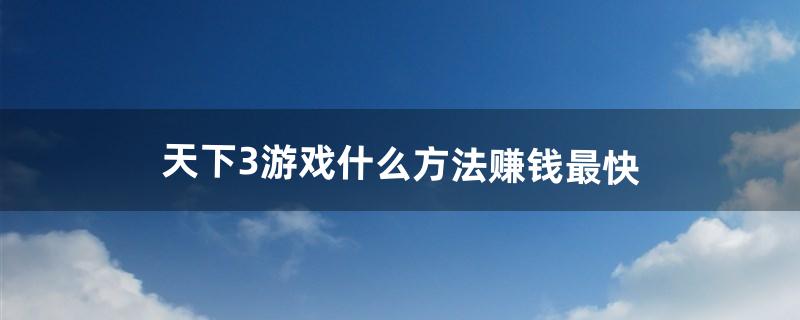 天下3游戏什么方法赚钱最快